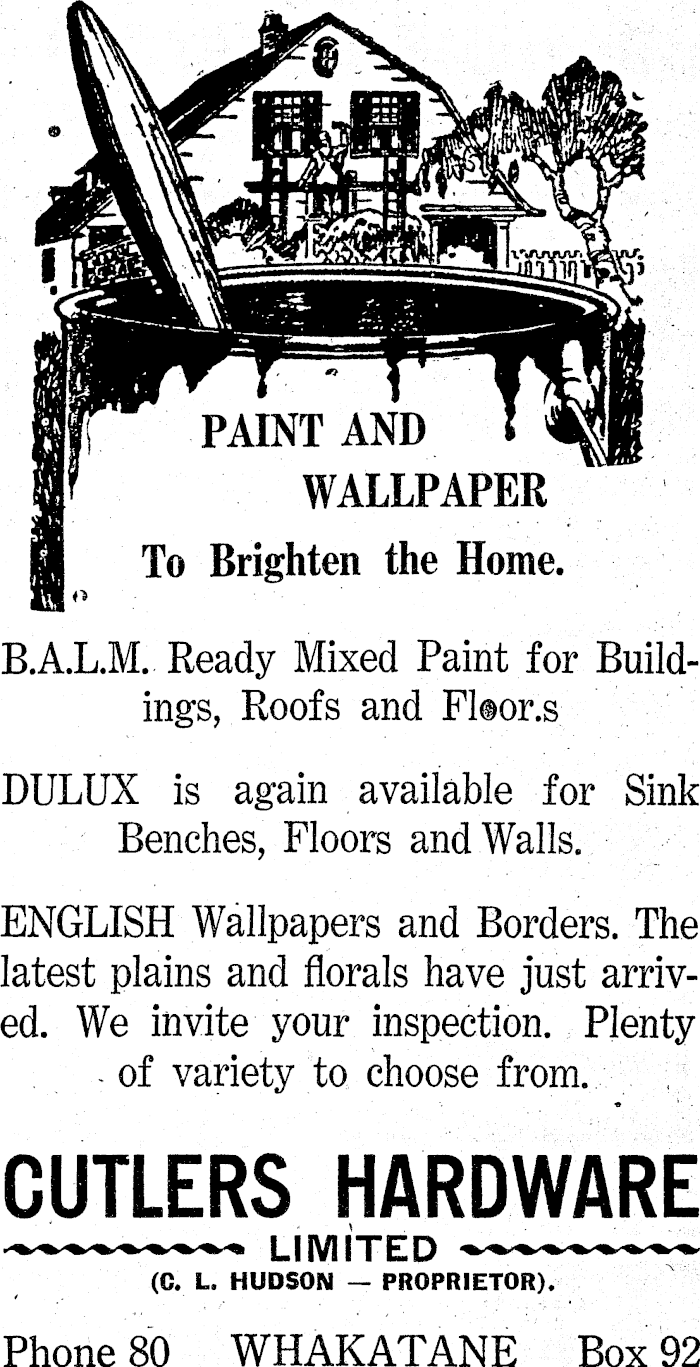 PAINT AND
WALLPAPER
To Brighten the Home.

B.A.L.M. Ready Mixed Paint for Buildings, Roofs and Floor.s

DULUX is again available for Sink Benches, Floors and Walls.

ENGLISH Wallpapers and Borders. The latest plains and florals have just arrived. We invite your inspection. Plenty of variety to choose from.

CUTLERS HARDWARE
LIMITED
(C. L. HUDSON — PROPRIETOR).

Phone 80 WHAKATANE Box 92